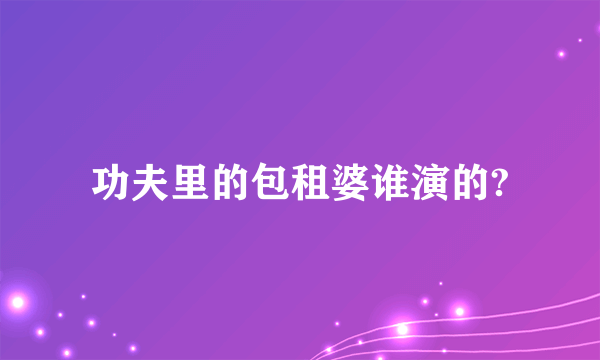 功夫里的包租婆谁演的?